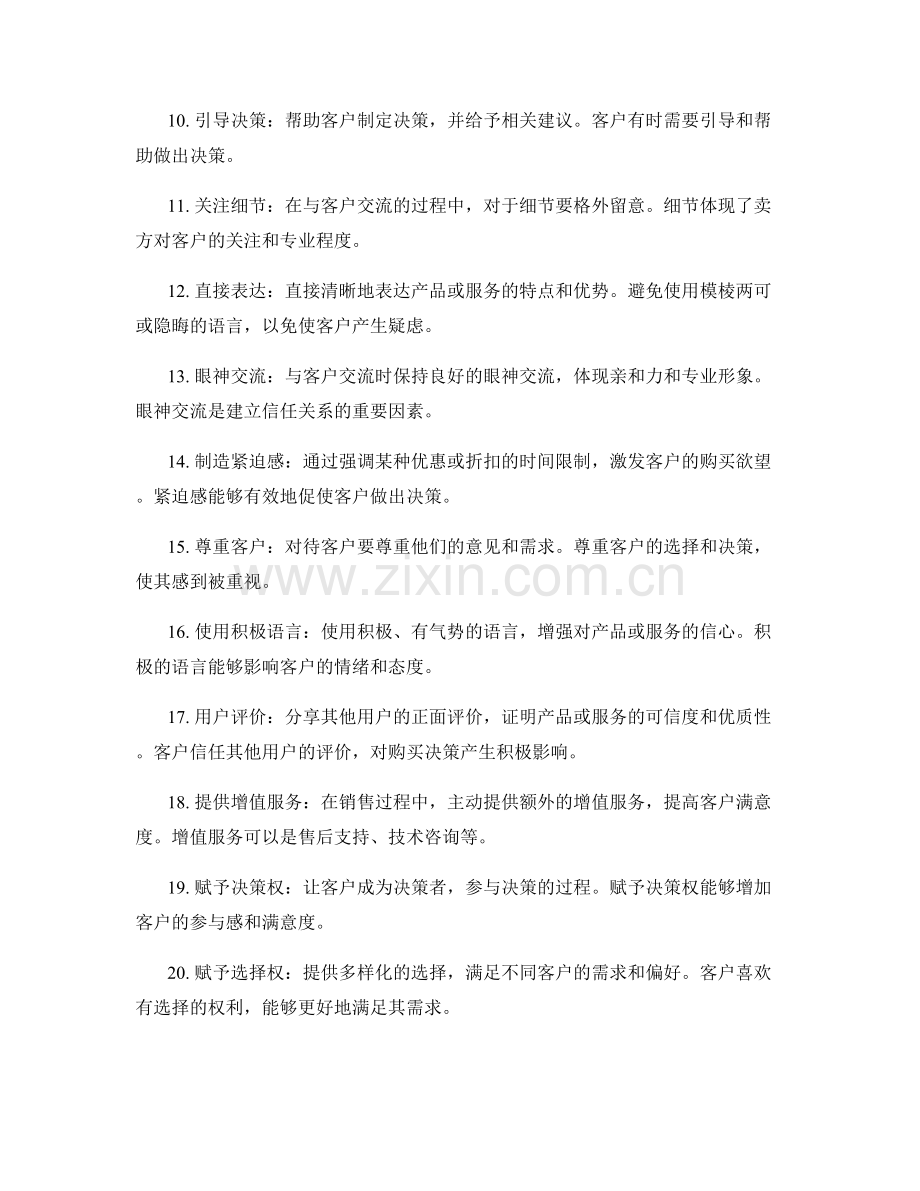 10.引导决策：帮助客户制定决策，并给予相关建议。客户有时需要引导和帮助做出决策。

11.关注细节：在与客户交流的过程中，对于细节要格外留意。细节体现了卖方对客户的关注和专业程度。

12.直接表达：直接清晰地表达产品或服务的特点和优势。避免使用模棱两可或隐晦的语言，以免使客户产生疑虑。

13.眼神交流：与客户交流时保持良好的眼神交流，体现亲和力和专业形象。眼神交流是建立信任关系的重要因素。

14.制造紧迫感：通过强调某种优惠或折扣的时间限制，激发客户的购买欲望。紧迫感能够有效地促使客户做出决策。

15.尊重客户：对待客户要尊重他们的意见和需求。尊重客户的选择和决策，使其感到被重视。

16.使用积极语言：使用积极、有气势的语言，增强对产品或服务的信心。积极的语言能够影响客户的情绪和态度。

17.用户评价：分享其他用户的正面评价，证明产品或服务的可信度和优质性。客户信任其他用户的评价，对购买决策产生积极影响。

18.提供增值服务：在销售过程中，主动提供额外的增值服务，提高客户满意度。增值服务可以是售后支持、技术咨询等。

19.赋予决策权：让客户成为决策者，参与决策的过程。赋予决策权能够增加客户的参与感和满意度。

20.赋予选择权：提供多样化的选择，满足不同客户的需求和偏好。客户喜欢有选择的权利，能够更好地满足其需求。

www.zixin.com.cn